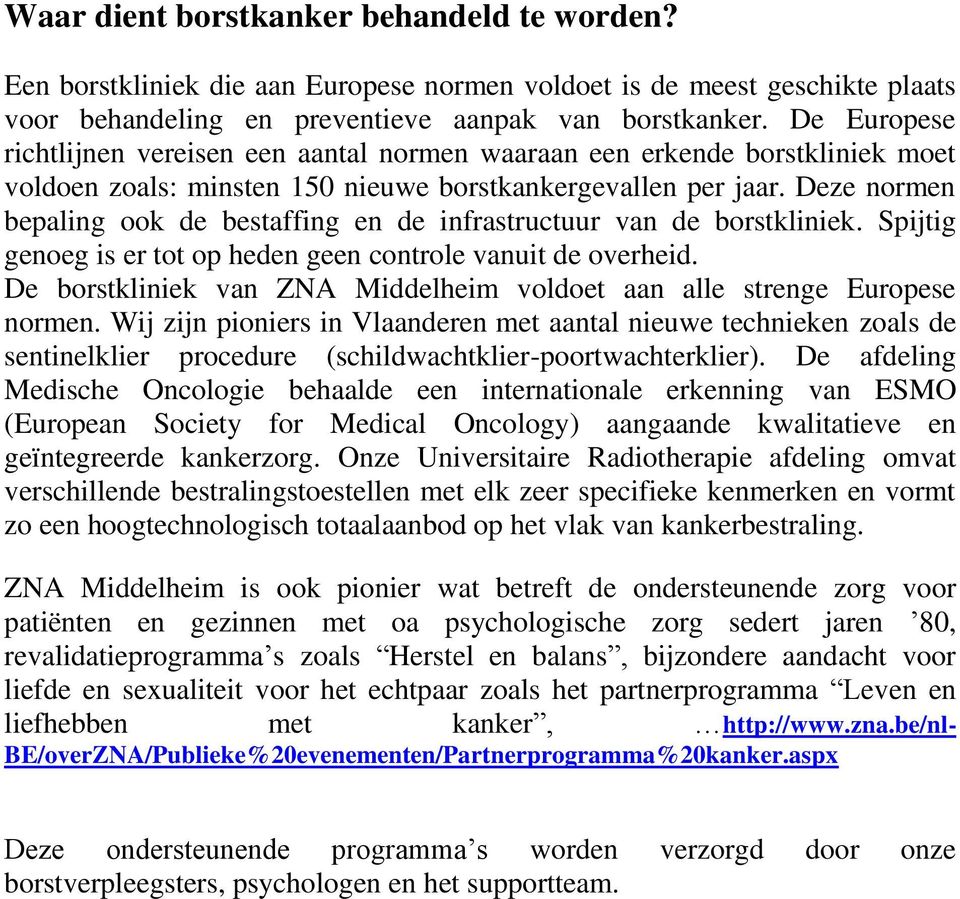 Waar dient borstkanker behandeld te worden?

Een borstkliniek die aan Europese normen voldoet is de meest geschikte plaats voor behandeling en preventieve aanpak van borstkanker. De Europese richtlijnen vereisen een aantal normen waaraan een erkende borstkliniek moet voldoen zoals: minsten 150 nieuwe borstkankergevallen per jaar. Deze normen bepaling ook de bestaffing en de infrastructuur van de borstkliniek. Spijtig genoeg is er tot op heden geen controle vanuit de overheid.
De borstkliniek van ZNA Middelheim voldoet aan alle strenge Europese normen. Wij zijn pioniers in Vlaanderen met aantal nieuwe technieken zoals de sentinelklier procedure (schildwachtklier-poortwachterklier). De afdeling Medische Oncologie behaalde een internationale erkenning van ESMO (European Society for Medical Oncology) aangaande kwalitatieve en geïntegreerde kankerzorg. Onze Universitaire Radiotherapie afdeling omvat verschillende bestralingstoestellen met elk zeer specifieke kenmerken en vormt zo een hoogtechnologisch totaalaanbod op het vlak van kankerbestraling.

ZNA Middelheim is ook pionier wat betreft de ondersteunende zorg voor patiënten en gezinnen met oa psychologische zorg sedert jaren ’80, revalidatieprogramma’s zoals “Herstel en balans”, bijzondere aandacht voor liefde en sexualiteit voor het echtpaar zoals het partnerprogramma “Leven en liefhebben met kanker”, …http://www.zna.be/nl-BE/overZNA/Publieke%20evenementen/Partnerprogramma%20kanker.aspx

Deze ondersteunende programma’s worden verzorgd door onze borstverpleegsters, psychologen en het supportteam.